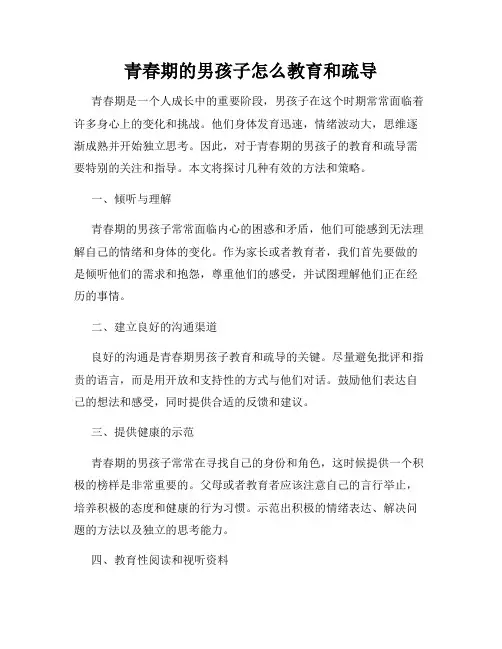 青春期的男孩子怎么教育和疏导

青春期是一个人成长中的重要阶段，男孩子在这个时期常常面临着许多身心上的变化和挑战。他们身体发育迅速，情绪波动大，思维逐渐成熟并开始独立思考。因此，对于青春期的男孩子的教育和疏导需要特别的关注和指导。本文将探讨几种有效的方法和策略。

一、倾听与理解

青春期的男孩子常常面临内心的困惑和矛盾，他们可能感到无法理解自己的情绪和身体的变化。作为家长或者教育者，我们首先要做的是倾听他们的需求和抱怨，尊重他们的感受，并试图理解他们正在经历的事情。

二、建立良好的沟通渠道

良好的沟通是青春期男孩子教育和疏导的关键。尽量避免批评和指责的语言，而是用开放和支持性的方式与他们对话。鼓励他们表达自己的想法和感受，同时提供合适的反馈和建议。

三、提供健康的示范

青春期的男孩子常常在寻找自己的身份和角色，这时候提供一个积极的榜样是非常重要的。父母或者教育者应该注意自己的言行举止，培养积极的态度和健康的行为习惯。示范出积极的情绪表达、解决问题的方法以及独立的思考能力。

四、教育性阅读和视听资料